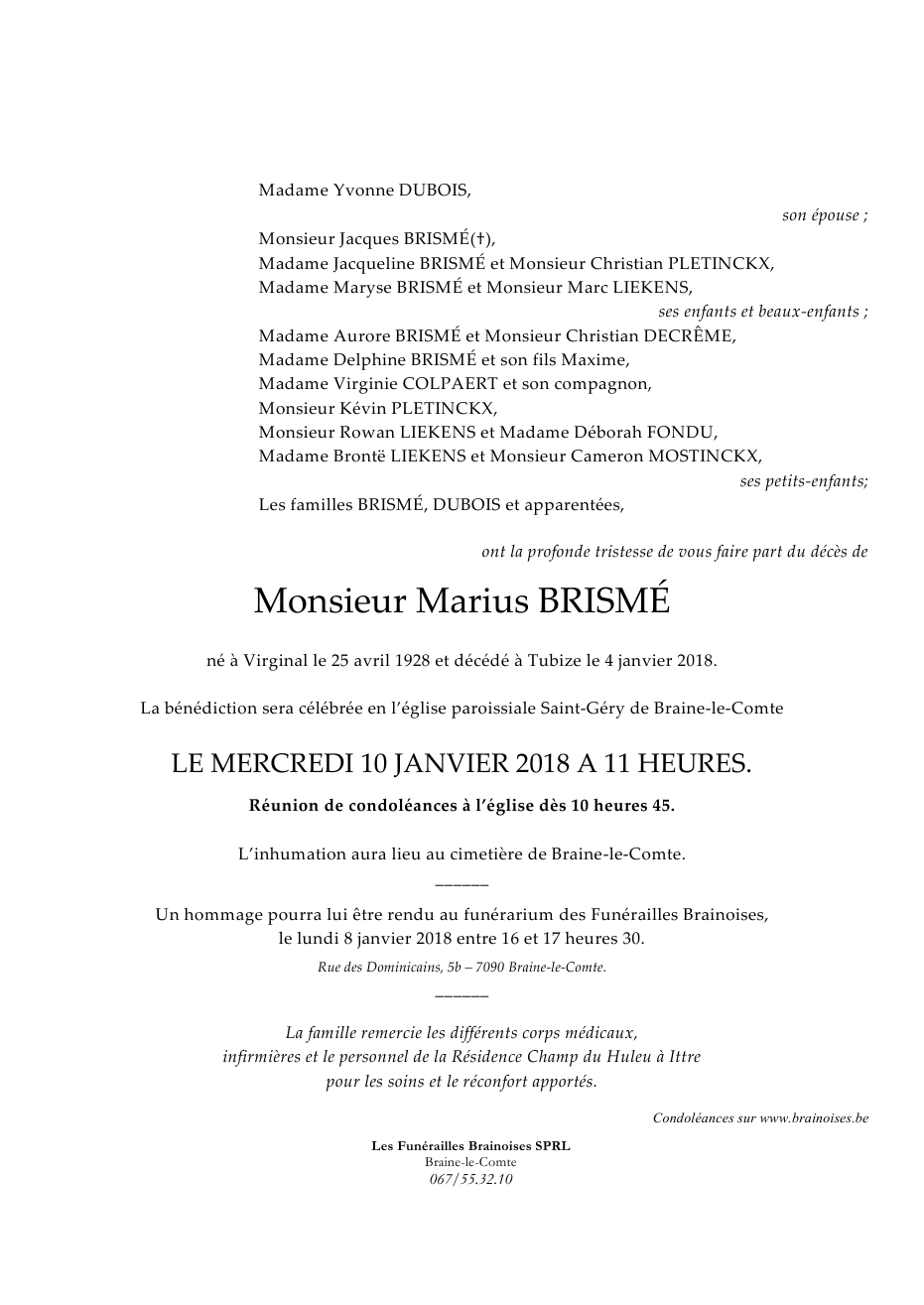 Madame Yvonne DUBOIS,

son épouse ;

Monsieur Jacques BRISMÉ(†),
Madame Jacqueline BRISMÉ et Monsieur Christian PLETINCKX,
Madame Maryse BRISMÉ et Monsieur Marc LIEKENS,

ses enfants et beaux-enfants ;

Madame Aurore BRISMÉ et Monsieur Christian DECRÊME,
Madame Delphine BRISMÉ et son fils Maxime,
Madame Virginie COLPAERT et son compagnon,
Monsieur Kévin PLETINCKX,
Monsieur Rowan LIEKENS et Madame Déborah FONDU,
Madame Brontë LIEKENS et Monsieur Cameron MOSTINCKX,

ses petits-enfants;

Les familles BRISMÉ, DUBOIS et apparentées,

ont la profonde tristesse de vous faire part du décès de

Monsieur Marius BRISMÉ

né à Virginal le 25 avril 1928 et décédé à Tubize le 4 janvier 2018.

La bénédiction sera célébrée en l'église paroissiale Saint-Géry de Braine-le-Comte

LE MERCREDI 10 JANVIER 2018 A 11 HEURES.

Réunion de condoléances à l'église dès 10 heures 45.

L'inhumation aura lieu au cimetière de Braine-le-Comte.

______

Un hommage pourra lui être rendu au funérarium des Funérailles Brainoises, le lundi 8 janvier 2018 entre 16 et 17 heures 30.

Rue des Dominicains, 5b – 7090 Braine-le-Comte.

______

La famille remercie les différents corps médicaux, infirmières et le personnel de la Résidence Champ du Huleu à Ittre pour les soins et le réconfort apportés.

Condoléances sur www.brainoises.be

Les Funérailles Brainoises SPRL
Braine-le-Comte
067/55.32.10